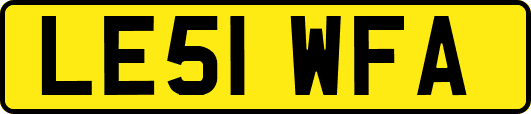 LE51 WFA